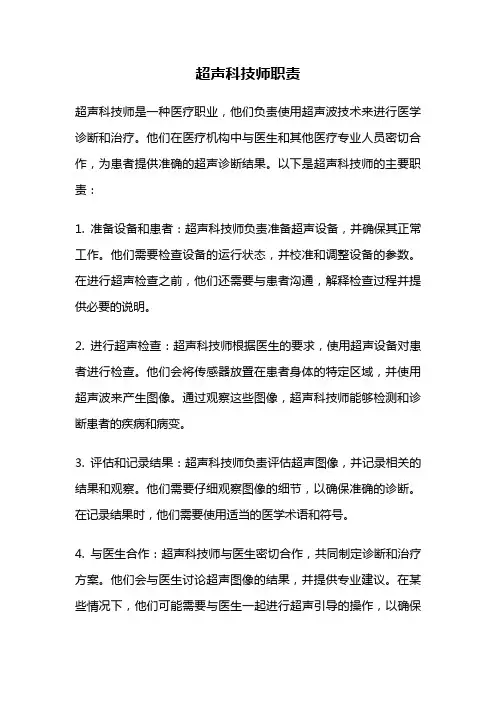 超声科技师职责

超声科技师是一种医疗职业，他们负责使用超声波技术来进行医学诊断和治疗。他们在医疗机构中与医生和其他医疗专业人员密切合作，为患者提供准确的超声诊断结果。以下是超声科技师的主要职责：

1. 准备设备和患者：超声科技师负责准备超声设备，并确保其正常工作。他们需要检查设备的运行状态，并校准和调整设备的参数。在进行超声检查之前，他们还需要与患者沟通，解释检查过程并提供必要的说明。

2. 进行超声检查：超声科技师根据医生的要求，使用超声设备对患者进行检查。他们会将传感器放置在患者身体的特定区域，并使用超声波来产生图像。通过观察这些图像，超声科技师能够检测和诊断患者的疾病和病变。

3. 评估和记录结果：超声科技师负责评估超声图像，并记录相关的结果和观察。他们需要仔细观察图像的细节，以确保准确的诊断。在记录结果时，他们需要使用适当的医学术语和符号。

4. 与医生合作：超声科技师与医生密切合作，共同制定诊断和治疗方案。他们会与医生讨论超声图像的结果，并提供专业建议。在某些情况下，他们可能需要与医生一起进行超声引导的操作，以确保